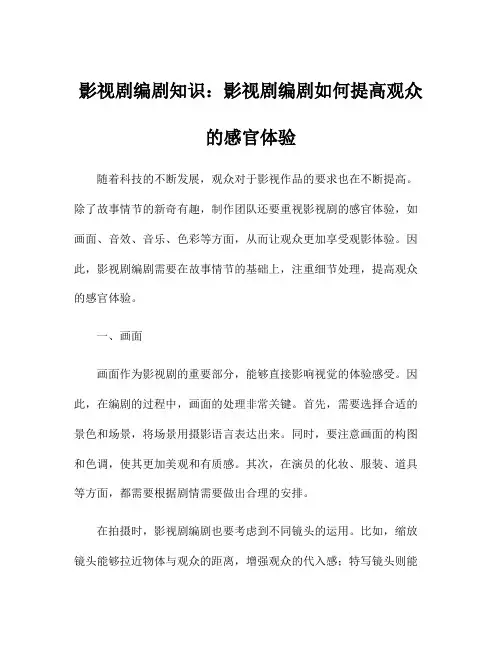 影视剧编剧知识：影视剧编剧如何提高观众的感官体验

随着科技的不断发展，观众对于影视作品的要求也在不断提高。除了故事情节的新奇有趣，制作团队还要重视影视剧的感官体验，如画面、音效、音乐、色彩等方面，从而让观众更加享受观影体验。因此，影视剧编剧需要在故事情节的基础上，注重细节处理，提高观众的感官体验。

一、画面

画面作为影视剧的重要部分，能够直接影响视觉的体验感受。因此，在编剧的过程中，画面的处理非常关键。首先，需要选择合适的景色和场景，将场景用摄影语言表达出来。同时，要注意画面的构图和色调，使其更加美观和有质感。其次，在演员的化妆、服装、道具等方面，都需要根据剧情需要做出合理的安排。

在拍摄时，影视剧编剧也要考虑到不同镜头的运用。比如，缩放镜头能够拉近物体与观众的距离，增强观众的代入感；特写镜头则能